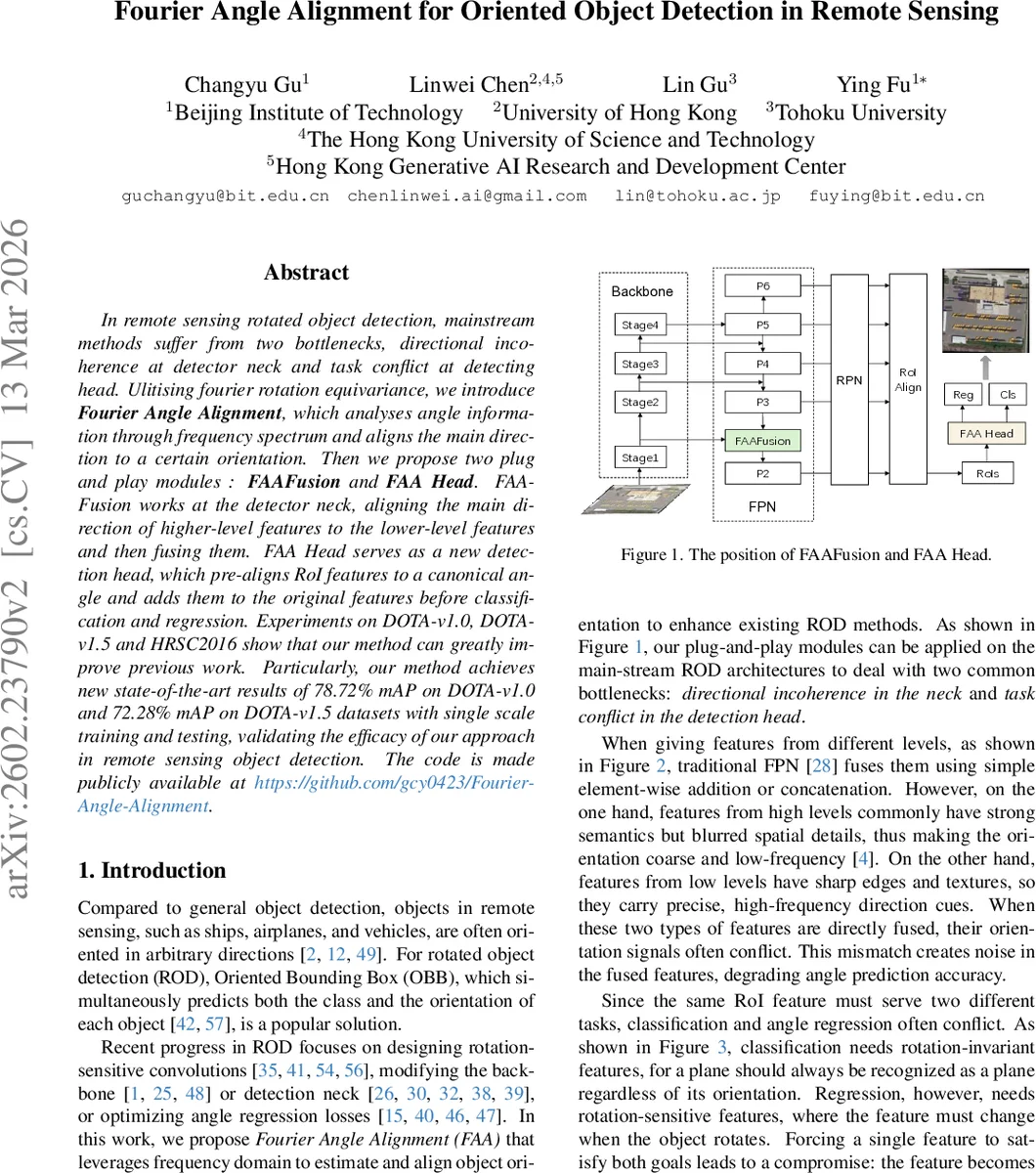 Fourier Angle Alignment for Oriented Object Detection in Remote Sensing

Changyu Gu$^1$ Linwei Chen$^{2,4,5}$ Lin Gu$^3$ Ying Fu$^{1*}$
$^1$Beijing Institute of Technology $^2$University of Hong Kong $^3$Tohoku University
$^4$The Hong Kong University of Science and Technology
$^5$Hong Kong Generative AI Research and Development Center
guchangyu@bit.edu.cn chenlinwei.ai@gmail.com lin@tohoku.ac.jp fuying@bit.edu.cn

arXiv:2602.23790v2 [cs.CV] 13 Mar 2026

Abstract

In remote sensing rotated object detection, mainstream methods suffer from two bottlenecks, directional incoherence at detector neck and task conflict at detecting head. Ulitising fourier rotation equivariance, we introduce Fourier Angle Alignment, which analyses angle information through frequency spectrum and aligns the main direction to a certain orientation. Then we propose two plug and play modules : FAAFusion and FAA Head. FAAFusion works at the detector neck, aligning the main direction of higher-level features to the lower-level features and then fusing them. FAA Head serves as a new detection head, which pre-aligns RoI features to a canonical angle and adds them to the original features before classification and regression. Experiments on DOTA-v1.0, DOTA-v1.5 and HRSC2016 show that our method can greatly improve previous work. Particularly, our method achieves new state-of-the-art results of 78.72% mAP on DOTA-v1.0 and 72.28% mAP on DOTA-v1.5 datasets with single scale training and testing, validating the efficacy of our approach in remote sensing object detection. The code is made publicly available at https://github.com/gcy0423/Fourier-Angle-Alignment.

1. Introduction

Compared to general object detection, objects in remote sensing, such as ships, airplanes, and vehicles, are often oriented in arbitrary directions [2, 12, 49]. For rotated object detection (ROD), Oriented Bounding Box (OBB), which simultaneously predicts both the class and the orientation of each object [42, 57], is a popular solution.

Recent progress in ROD focuses on designing rotation-sensitive convolutions [35, 41, 54, 56], modifying the backbone [1, 25, 48] or detection neck [26, 30, 32, 38, 39], or optimizing angle regression losses [15, 40, 46, 47]. In this work, we propose Fourier Angle Alignment (FAA) that leverages frequency domain to estimate and align object ori-

Backbone
Stage4
Stage3
Stage2
Stage1
P6
P5
P4
P3
FAAFusion
P2
FPN
RPN
RoI Align
Reg
Cls
FAA Head
RoIs

Figure 1. The position of FAAFusion and FAA Head.

entation to enhance existing ROD methods. As shown in Figure 1, our plug-and-play modules can be applied on the main-stream ROD architectures to deal with two common bottlenecks: directional incoherence in the neck and task conflict in the detection head.

When giving features from different levels, as shown in Figure 2, traditional FPN [28] fuses them using simple element-wise addition or concatenation. However, on the one hand, features from high levels commonly have strong semantics but blurred spatial details, thus making the orientation coarse and low-frequency [4]. On the other hand, features from low levels have sharp edges and textures, so they carry precise, high-frequency direction cues. When these two types of features are directly fused, their orientation signals often conflict. This mismatch creates noise in the fused features, degrading angle prediction accuracy.

Since the same RoI feature must serve two different tasks, classification and angle regression often conflict. As shown in Figure 3, classification needs rotation-invariant features, for a plane should always be recognized as a plane regardless of its orientation. Regression, however, needs rotation-sensitive features, where the feature must change when the object rotates. Forcing a single feature to satisfy both goals leads to a compromise: the feature becomes